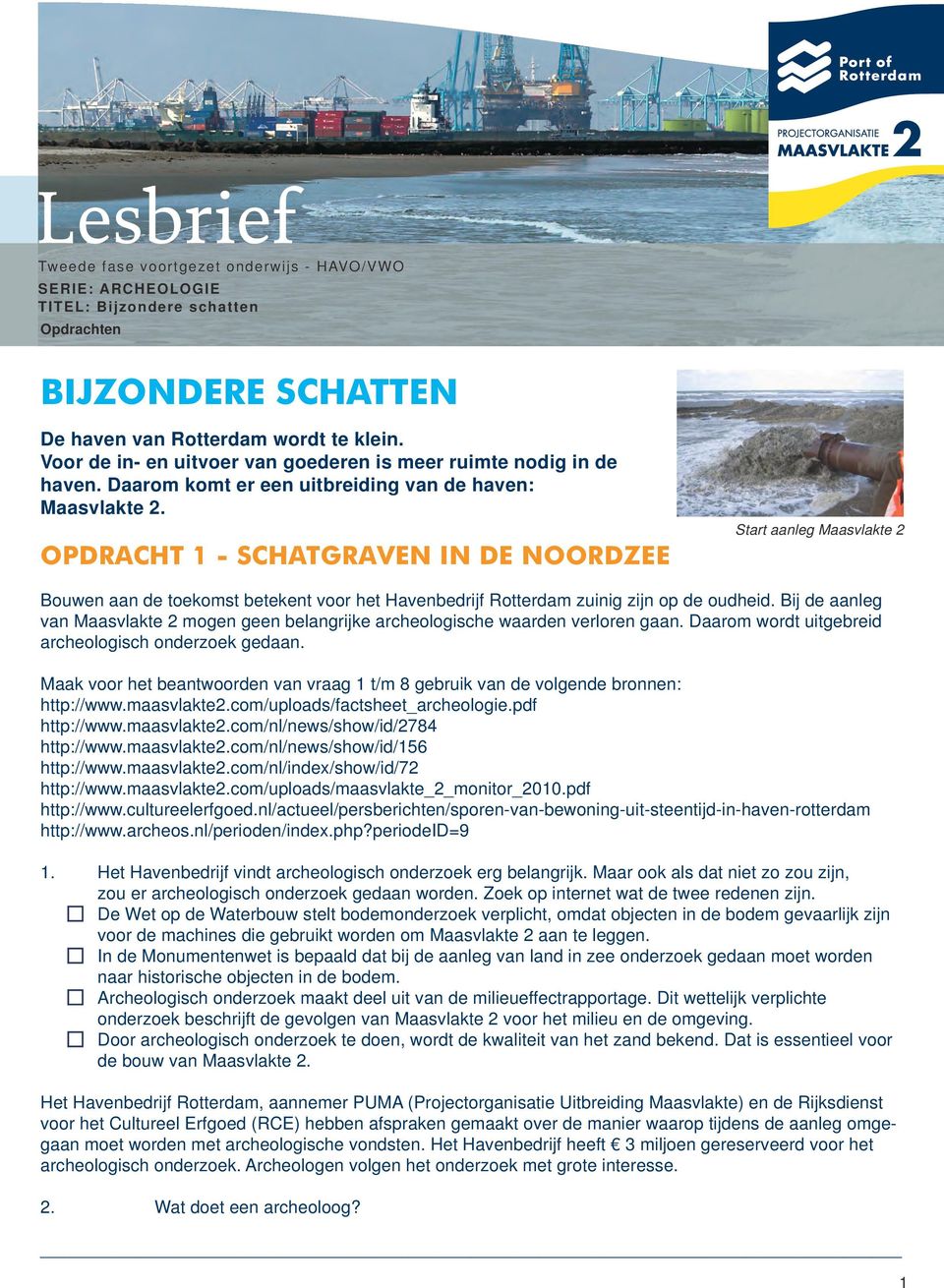 Port of Rotterdam

PROJECTORGANISATIE MAASVLAKTE 2

Lesbrief

Tweede fase voortgezet onderwijs - HAVO/VWO
SERIE: ARCHEOLOGIE
TITEL: Bijzondere schatten
Opdrachten

BIJZONDERE SCHATTEN

De haven van Rotterdam wordt te klein. Voor de in- en uitvoer van goederen is meer ruimte nodig in de haven. Daarom komt er een uitbreiding van de haven: Maasvlakte 2.

Start aanleg Maasvlakte 2

OPDRACHT 1 - SCHATGRAVEN IN DE NOORDZEE

Bouwen aan de toekomst betekent voor het Havenbedrijf Rotterdam zuinig zijn op de oudheid. Bij de aanleg van Maasvlakte 2 mogen geen belangrijke archeologische waarden verloren gaan. Daarom wordt uitgebreid archeologisch onderzoek gedaan.

Maak voor het beantwoorden van vraag 1 t/m 8 gebruik van de volgende bronnen:
http://www.maasvlakte2.com/uploads/factsheet_archeologie.pdf
http://www.maasvlakte2.com/nl/news/show/id/2784
http://www.maasvlakte2.com/nl/news/show/id/156
http://www.maasvlakte2.com/nl/index/show/id/72
http://www.maasvlakte2.com/uploads/maasvlakte_2_monitor_2010.pdf
http://www.cultureelerfgoed.nl/actueel/persberichten/sporen-van-bewoning-uit-steentijd-in-haven-rotterdam
http://www.archeos.nl/perioden/index.php?periodeID=9

1. Het Havenbedrijf vindt archeologisch onderzoek erg belangrijk. Maar ook als dat niet zo zou zijn, zou er archeologisch onderzoek gedaan worden. Zoek op internet wat de twee redenen zijn.
☐ De Wet op de Waterbouw stelt bodemonderzoek verplicht, omdat objecten in de bodem gevaarlijk zijn voor de machines die gebruikt worden om Maasvlakte 2 aan te leggen.
☐ In de Monumentenwet is bepaald dat bij de aanleg van land in zee onderzoek gedaan moet worden naar historische objecten in de bodem.
☐ Archeologisch onderzoek maakt deel uit van de milieueffectrapportage. Dit wettelijk verplichte onderzoek beschrijft de gevolgen van Maasvlakte 2 voor het milieu en de omgeving.
☐ Door archeologisch onderzoek te doen, wordt de kwaliteit van het zand bekend. Dat is essentieel voor de bouw van Maasvlakte 2.

Het Havenbedrijf Rotterdam, aannemer PUMA (Projectorganisatie Uitbreiding Maasvlakte) en de Rijksdienst voor het Cultureel Erfgoed (RCE) hebben afspraken gemaakt over de manier waarop tijdens de aanleg omgegaan moet worden met archeologische vondsten. Het Havenbedrijf heeft € 3 miljoen gereserveerd voor het archeologisch onderzoek. Archeologen volgen het onderzoek met grote interesse.

2. Wat doet een archeoloog?

1